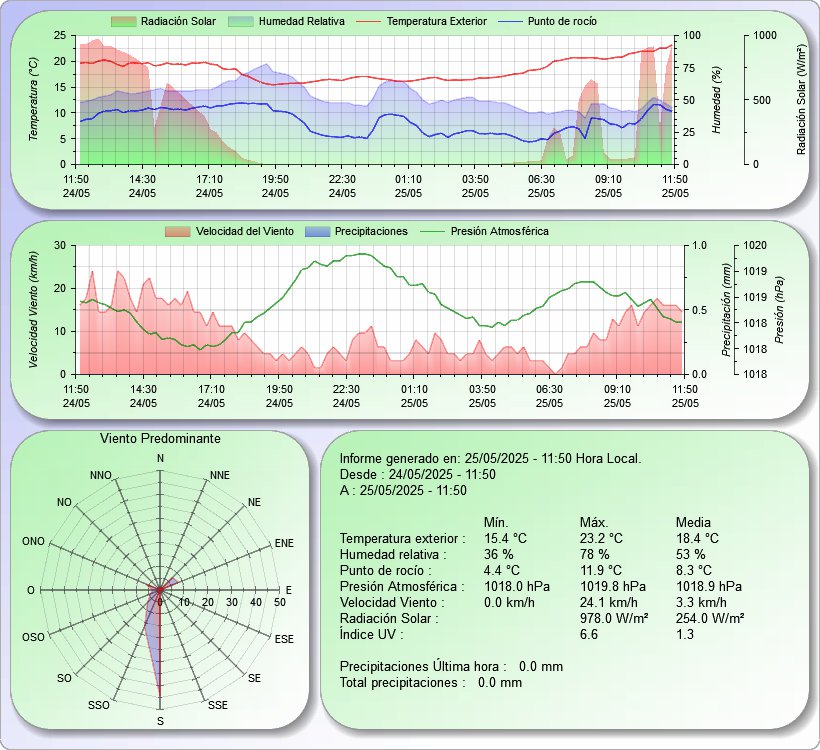 Radiación Solar Humedad Relativa Temperatura Exterior Punto de rocío

Temperatura (°C)
25
20
15
10
5
0

Humedad (%)
100
75
50
25
0

Radiación Solar (W/m²)
1000
500
0

11:50 24/05 14:30 24/05 17:10 24/05 19:50 24/05 22:30 24/05 01:10 25/05 03:50 25/05 06:30 25/05 09:10 25/05 11:50 25/05

Velocidad del Viento Precipitaciones Presión Atmosférica

Velocidad Viento (km/h)
30
20
10
0

Precipitación (mm)
1.0
0.5
0.0

Presión (hPa)
1020
1019
1019
1018
1018
1018

11:50 24/05 14:30 24/05 17:10 24/05 19:50 24/05 22:30 24/05 01:10 25/05 03:50 25/05 06:30 25/05 09:10 25/05 11:50 25/05

Viento Predominante

N NNE NE ENE E ESE SE SSE S SSO SO OSO O ONO NO NNO
10 20 30 40 50

Informe generado en: 25/05/2025 - 11:50 Hora Local.
Desde : 24/05/2025 - 11:50
A : 25/05/2025 - 11:50

| | Mín. | Máx. | Media |
|---|---|---|---|
| Temperatura exterior : | 15.4 °C | 23.2 °C | 18.4 °C |
| Humedad relativa : | 36 % | 78 % | 53 % |
| Punto de rocío : | 4.4 °C | 11.9 °C | 8.3 °C |
| Presión Atmosférica : | 1018.0 hPa | 1019.8 hPa | 1018.9 hPa |
| Velocidad Viento : | 0.0 km/h | 24.1 km/h | 3.3 km/h |
| Radiación Solar : | | 978.0 W/m² | 254.0 W/m² |
| Índice UV : | | 6.6 | 1.3 |

Precipitaciones Última hora : 0.0 mm
Total precipitaciones : 0.0 mm